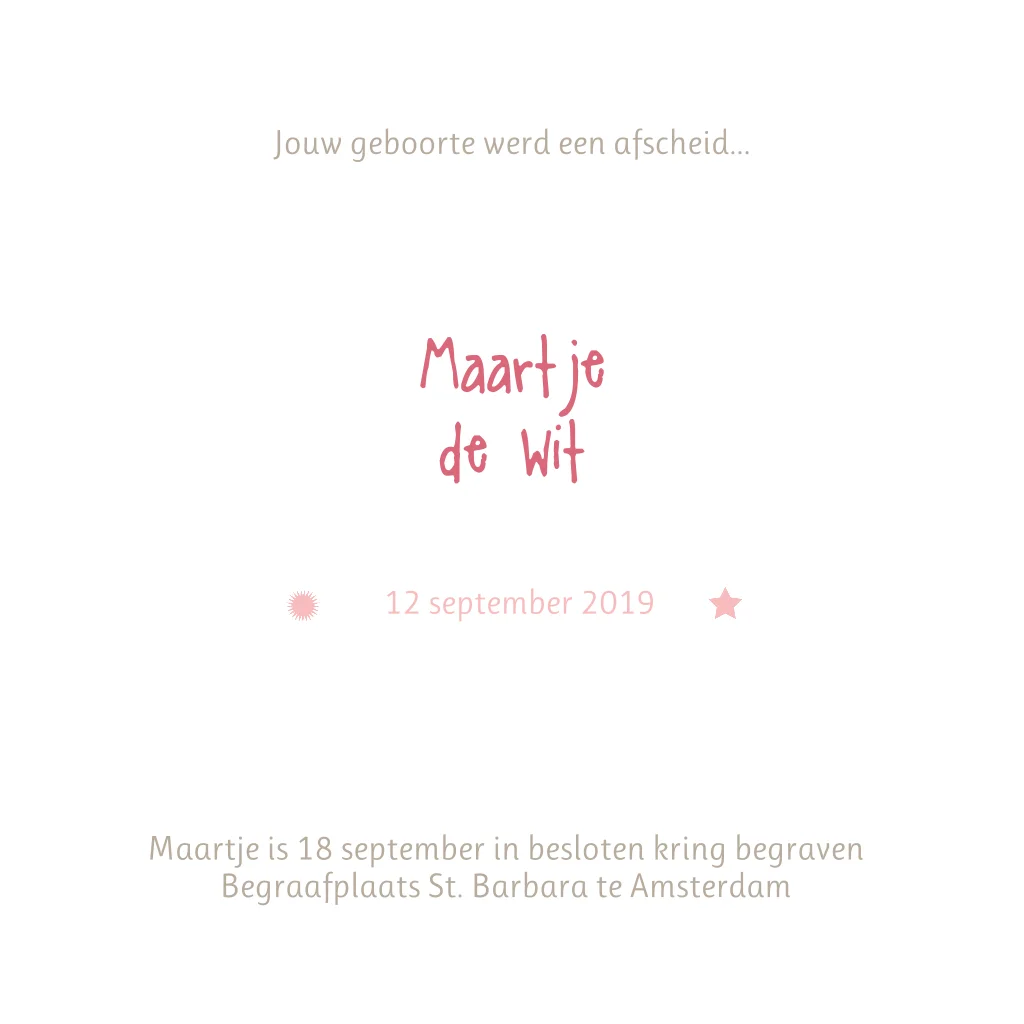 Jouw geboorte werd een afscheid...

Maartje
de Wit

12 september 2019

Maartje is 18 september in besloten kring begraven
Begraafplaats St. Barbara te Amsterdam